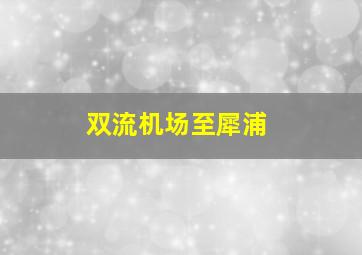 双流机场至犀浦